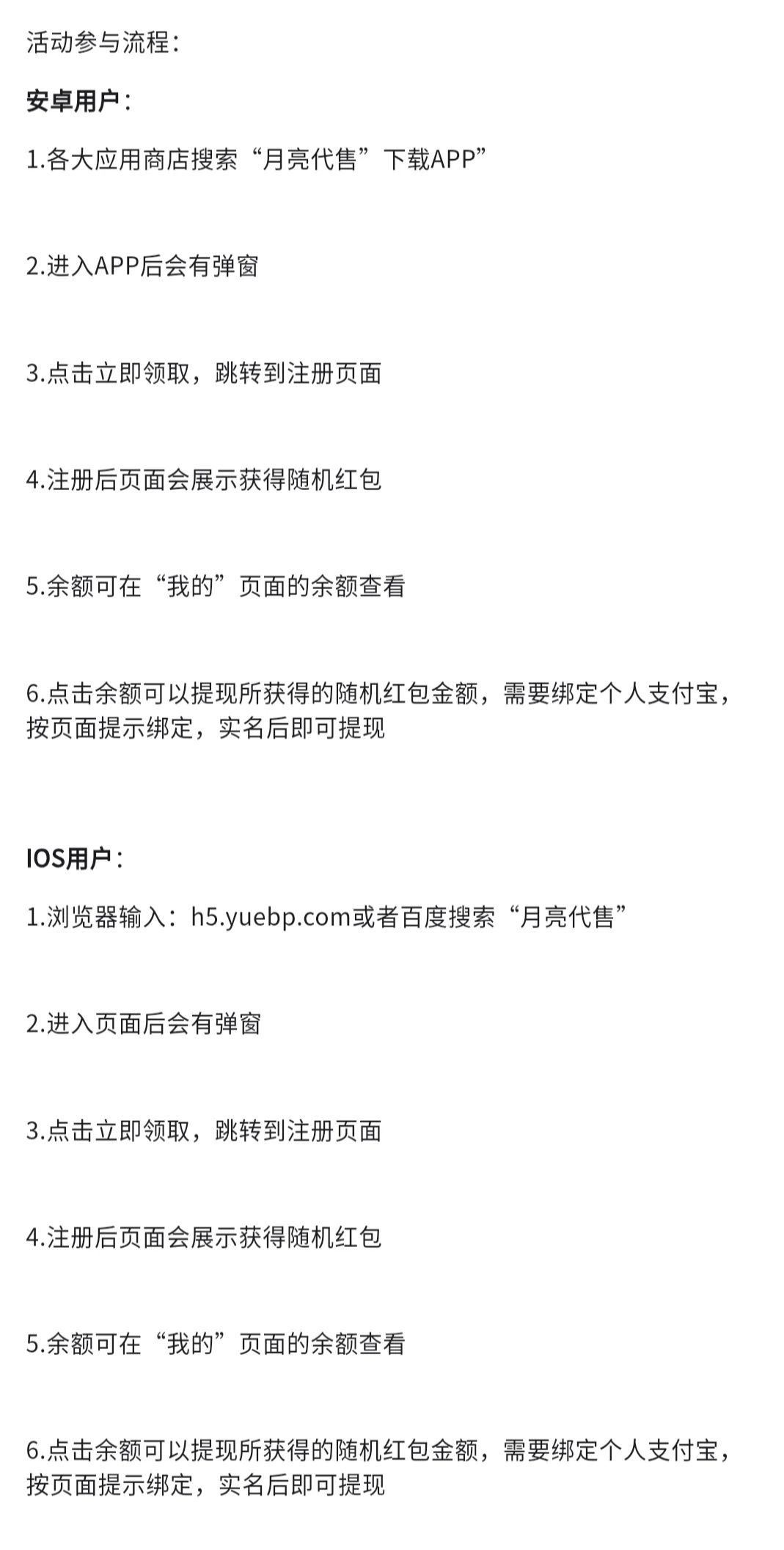 活动参与流程：

安卓用户：

1.各大应用商店搜索“月亮代售”下载APP”

2.进入APP后会有弹窗

3.点击立即领取，跳转到注册页面

4.注册后页面会展示获得随机红包

5.余额可在“我的”页面的余额查看

6.点击余额可以提现所获得的随机红包金额，需要绑定个人支付宝，按页面提示绑定，实名后即可提现

IOS用户：

1.浏览器输入：h5.yuebp.com或者百度搜索“月亮代售”

2.进入页面后会有弹窗

3.点击立即领取，跳转到注册页面

4.注册后页面会展示获得随机红包

5.余额可在“我的”页面的余额查看

6.点击余额可以提现所获得的随机红包金额，需要绑定个人支付宝，按页面提示绑定，实名后即可提现